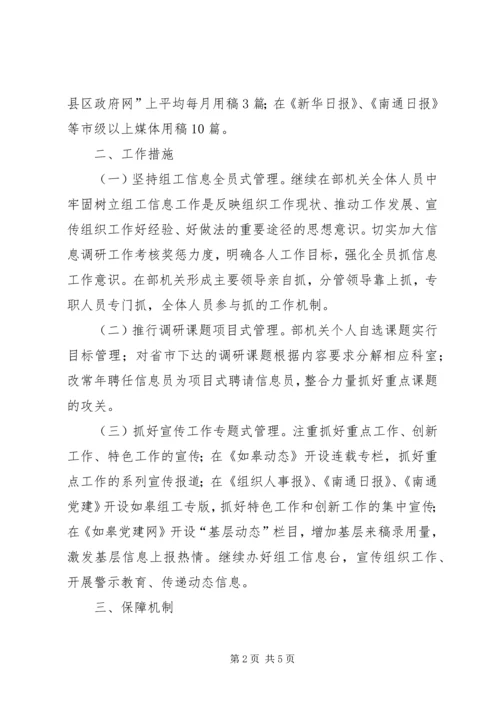 县区政府网”上平均每月用稿3篇；在《新华日报》、《南通日报》等市级以上媒体用稿10篇。

二、工作措施

（一）坚持组工信息全员式管理。继续在部机关全体人员中牢固树立组工信息工作是反映组织工作现状、推动工作发展、宣传组织工作好经验、好做法的重要途径的思想意识。切实加大信息调研工作考核奖惩力度，明确各人工作目标，强化全员抓信息工作意识。在部机关形成主要领导亲自抓，分管领导靠上抓，专职人员专门抓，全体人员参与抓的工作机制。

（二）推行调研课题项目式管理。部机关个人自选课题实行目标管理；对省市下达的调研课题根据内容要求分解相应科室；改常年聘任信息员为项目式聘请信息员，整合力量抓好重点课题的攻关。

（三）抓好宣传工作专题式管理。注重抓好重点工作、创新工作、特色工作的宣传；在《如皋动态》开设连载专栏，抓好重点工作的系列宣传报道；在《组织人事报》、《南通日报》、《南通党建》开设如皋组工专版，抓好特色工作和创新工作的集中宣传；在《如皋党建网》开设“基层动态”栏目，增加基层来稿录用量，激发基层信息上报热情。继续办好组工信息台，宣传组织工作、开展警示教育、传递动态信息。

三、保障机制

第2页 共5页